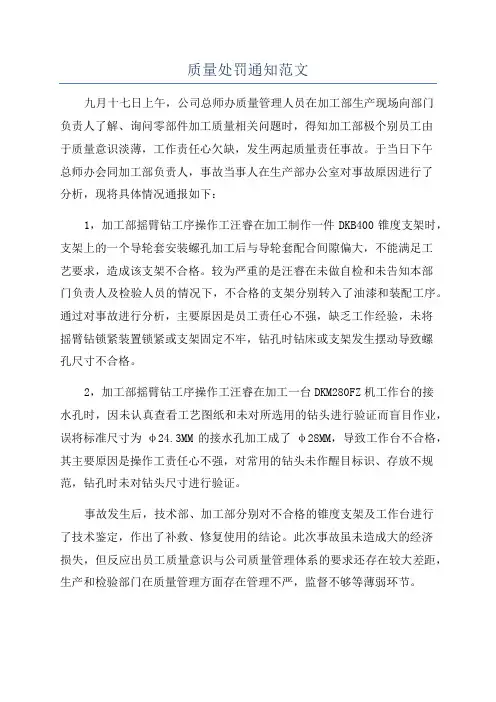 质量处罚通知范文

九月十七日上午，公司总师办质量管理人员在加工部生产现场向部门负责人了解、询问零部件加工质量相关问题时，得知加工部极个别员工由于质量意识淡薄，工作责任心欠缺，发生两起质量责任事故。于当日下午总师办会同加工部负责人，事故当事人在生产部办公室对事故原因进行了分析，现将具体情况通报如下：

1，加工部摇臂钻工序操作工汪睿在加工制作一件 DKB400 锥度支架时，支架上的一个导轮套安装螺孔加工后与导轮套配合间隙偏大，不能满足工艺要求，造成该支架不合格。较为严重的是汪睿在未做自检和未告知本部门负责人及检验人员的情况下，不合格的支架分别转入了油漆和装配工序。通过对事故进行分析，主要原因是员工责任心不强，缺乏工作经验，未将摇臂钻锁紧装置锁紧或支架固定不牢，钻孔时钻床或支架发生摆动导致螺孔尺寸不合格。

2，加工部摇臂钻工序操作工汪睿在加工一台 DKM280FZ 机工作台的接水孔时，因未认真查看工艺图纸和未对所选用的钻头进行验证而盲目作业，误将标准尺寸为 φ24.3MM 的接水孔加工成了 φ28MM，导致工作台不合格，其主要原因是操作工责任心不强，对常用的钻头未作醒目标识、存放不规范，钻孔时未对钻头尺寸进行验证。

事故发生后，技术部、加工部分别对不合格的锥度支架及工作台进行了技术鉴定，作出了补救、修复使用的结论。此次事故虽未造成大的经济损失，但反应出员工质量意识与公司质量管理体系的要求还存在较大差距，生产和检验部门在质量管理方面存在管理不严，监督不够等薄弱环节。